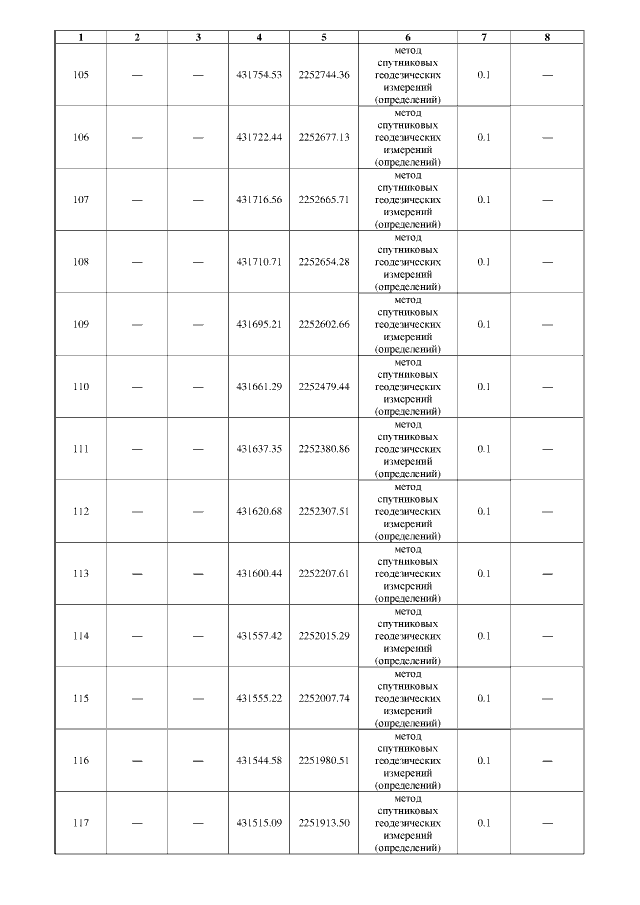 | 1 | 2 | 3 | 4 | 5 | 6 | 7 | 8 |
|---|---|---|---|---|---|---|---|
| 105 | — | — | 431754.53 | 2252744.36 | метод спутниковых геодезических измерений (определений) | 0.1 | — |
| 106 | — | — | 431722.44 | 2252677.13 | метод спутниковых геодезических измерений (определений) | 0.1 | — |
| 107 | — | — | 431716.56 | 2252665.71 | метод спутниковых геодезических измерений (определений) | 0.1 | — |
| 108 | — | — | 431710.71 | 2252654.28 | метод спутниковых геодезических измерений (определений) | 0.1 | — |
| 109 | — | — | 431695.21 | 2252602.66 | метод спутниковых геодезических измерений (определений) | 0.1 | — |
| 110 | — | — | 431661.29 | 2252479.44 | метод спутниковых геодезических измерений (определений) | 0.1 | — |
| 111 | — | — | 431637.35 | 2252380.86 | метод спутниковых геодезических измерений (определений) | 0.1 | — |
| 112 | — | — | 431620.68 | 2252307.51 | метод спутниковых геодезических измерений (определений) | 0.1 | — |
| 113 | — | — | 431600.44 | 2252207.61 | метод спутниковых геодезических измерений (определений) | 0.1 | — |
| 114 | — | — | 431557.42 | 2252015.29 | метод спутниковых геодезических измерений (определений) | 0.1 | — |
| 115 | — | — | 431555.22 | 2252007.74 | метод спутниковых геодезических измерений (определений) | 0.1 | — |
| 116 | — | — | 431544.58 | 2251980.51 | метод спутниковых геодезических измерений (определений) | 0.1 | — |
| 117 | — | — | 431515.09 | 2251913.50 | метод спутниковых геодезических измерений (определений) | 0.1 | — |